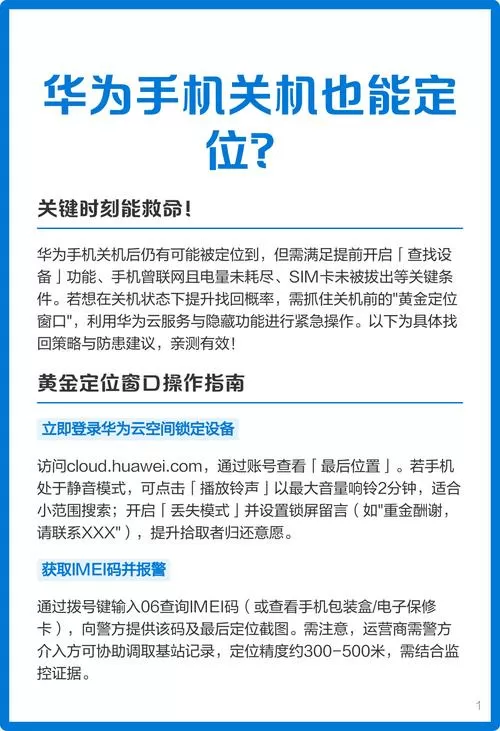 华为手机关机也能定位?

关键时刻能救命!

华为手机关机后仍有可能被定位到，但需满足提前开启「查找设备」功能、手机曾联网且电量未耗尽、SIM卡未被拔出等关键条件。若想在关机状态下提升找回概率，需抓住关机前的"黄金定位窗口"，利用华为云服务与隐藏功能进行紧急操作。以下为具体找回策略与防患建议，亲测有效!

黄金定位窗口操作指南

立即登录华为云空间锁定设备

访问cloud.huawei.com，通过账号查看「最后位置」。若手机处于静音模式，可点击「播放铃声」以最大音量响铃2分钟，适合小范围搜索；开启「丢失模式」并设置锁屏留言（如"重金酬谢，请联系XXX"），提升拾取者归还意愿。

获取IMEI码并报警

通过拨号键输入06查询IMEI码（或查看手机包装盒/电子保修卡），向警方提供该码及最后定位截图。需注意，运营商需警方介入方可协助调取基站记录，定位精度约300-500米，需结合监控证据。

1